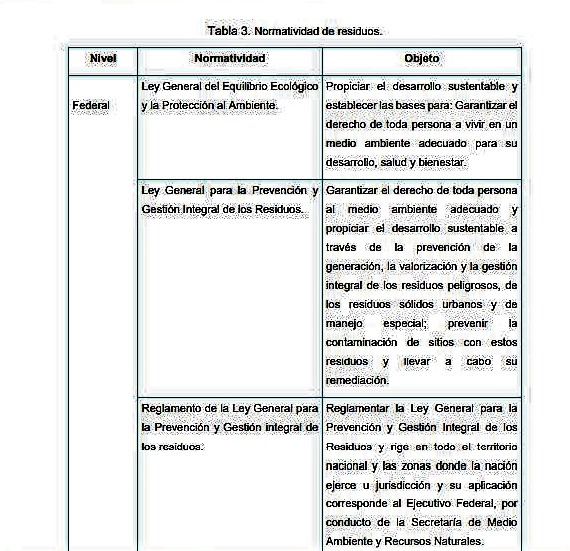 Tabla 3. Normatividad de residuos.

| Nivel | Normatividad | Objeto |
|---|---|---|
| Federal | Ley General del Equilibrio Ecológico y la Protección al Ambiente. | Propiciar el desarrollo sustentable y establecer las bases para: Garantizar el derecho de toda persona a vivir en un medio ambiente adecuado para su desarrollo, salud y bienestar. |
| | Ley General para la Prevención y Gestión Integral de los Residuos. | Garantizar el derecho de toda persona al medio ambiente adecuado y propiciar el desarrollo sustentable a través de la prevención de la generación, la valorización y la gestión integral de los residuos peligrosos, de los residuos sólidos urbanos y de manejo especial; prevenir la contaminación de sitios con estos residuos y llevar a cabo su remediación. |
| | Reglamento de la Ley General para la Prevención y Gestión integral de los residuos. | Reglamentar la Ley General para la Prevención y Gestión Integral de los Residuos y rige en todo el territorio nacional y las zonas donde la nación ejerce u jurisdicción y su aplicación corresponde al Ejecutivo Federal, por conducto de la Secretaría de Medio Ambiente y Recursos Naturales. |